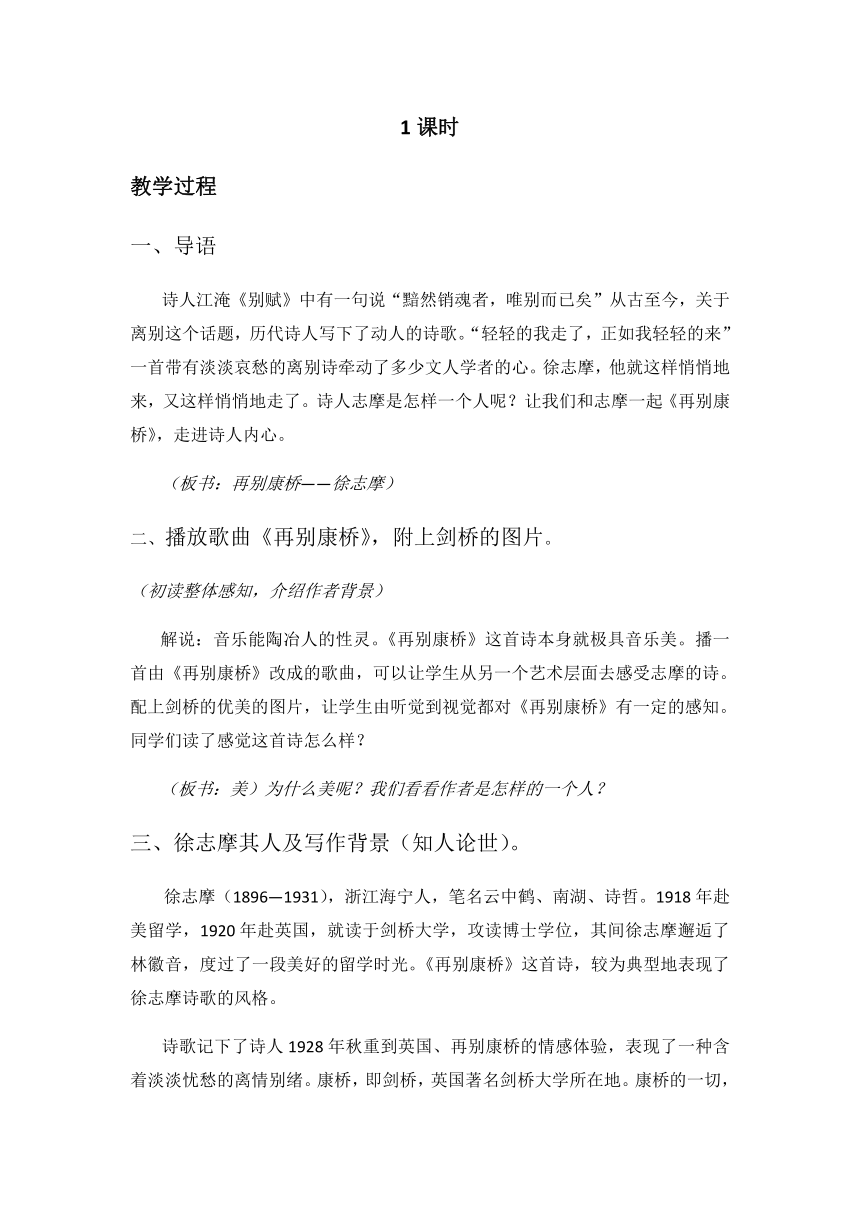 1 课时

教学过程

一、导语

诗人江淹《别赋》中有一句说“黯然销魂者，唯别而已矣”从古至今，关于离别这个话题，历代诗人写下了动人的诗歌。“轻轻的我走了，正如我轻轻的来”一首带有淡淡哀愁的离别诗牵动了多少文人学者的心。徐志摩，他就这样悄悄地来，又这样悄悄地走了。诗人志摩是怎样一个人呢？让我们和志摩一起《再别康桥》，走进诗人内心。

（板书：再别康桥——徐志摩）

二、播放歌曲《再别康桥》，附上剑桥的图片。

（初读整体感知，介绍作者背景）

解说：音乐能陶冶人的性灵。《再别康桥》这首诗本身就极具音乐美。播一首由《再别康桥》改成的歌曲，可以让学生从另一个艺术层面去感受志摩的诗。配上剑桥的优美的图片，让学生由听觉到视觉都对《再别康桥》有一定的感知。同学们读了感觉这首诗怎么样？

（板书：美）为什么美呢？我们看看作者是怎样的一个人？

三、徐志摩其人及写作背景（知人论世）。

徐志摩（1896—1931），浙江海宁人，笔名云中鹤、南湖、诗哲。1918 年赴美留学，1920 年赴英国，就读于剑桥大学，攻读博士学位，其间徐志摩邂逅了林徽音，度过了一段美好的留学时光。《再别康桥》这首诗，较为典型地表现了徐志摩诗歌的风格。

诗歌记下了诗人 1928 年秋重到英国、再别康桥的情感体验，表现了一种含着淡淡忧愁的离情别绪。康桥，即剑桥，英国著名剑桥大学所在地。康桥的一切，